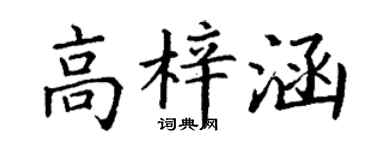 高梓涵

词典网